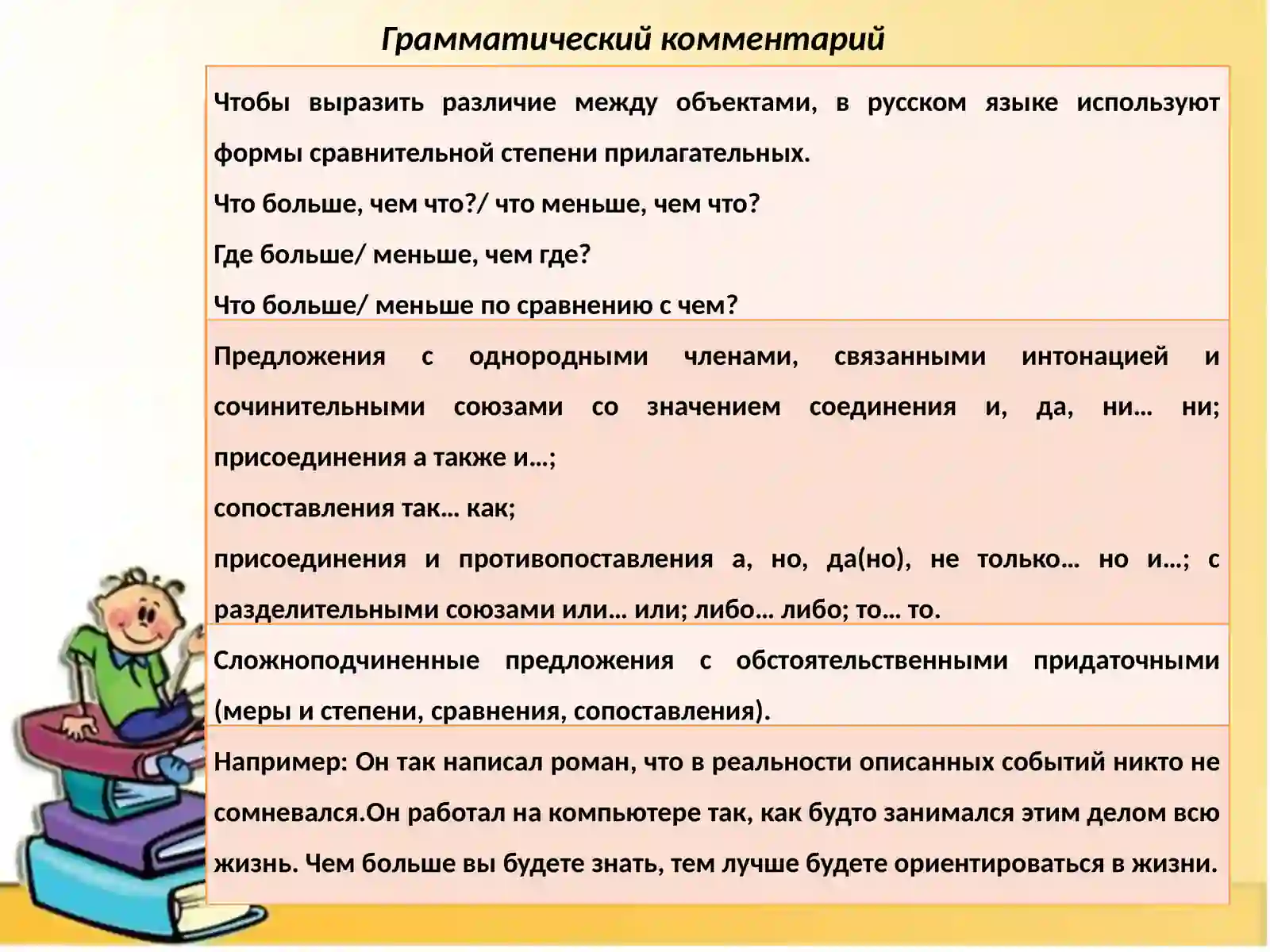 Грамматический комментарий

Чтобы выразить различие между объектами, в русском языке используют формы сравнительной степени прилагательных.

Что больше, чем что?/ что меньше, чем что?

Где больше/ меньше, чем где?

Что больше/ меньше по сравнению с чем?

Предложения с однородными членами, связанными интонацией и сочинительными союзами со значением соединения и, да, ни… ни; присоединения а также и…;

сопоставления так… как;

присоединения и противопоставления а, но, да(но), не только… но и…; с разделительными союзами или… или; либо… либо; то… то.

Сложноподчиненные предложения с обстоятельственными придаточными (меры и степени, сравнения, сопоставления).

Например: Он так написал роман, что в реальности описанных событий никто не сомневался.Он работал на компьютере так, как будто занимался этим делом всю жизнь. Чем больше вы будете знать, тем лучше будете ориентироваться в жизни.